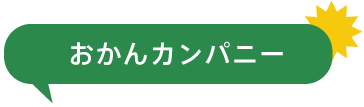 おかんカンパニー